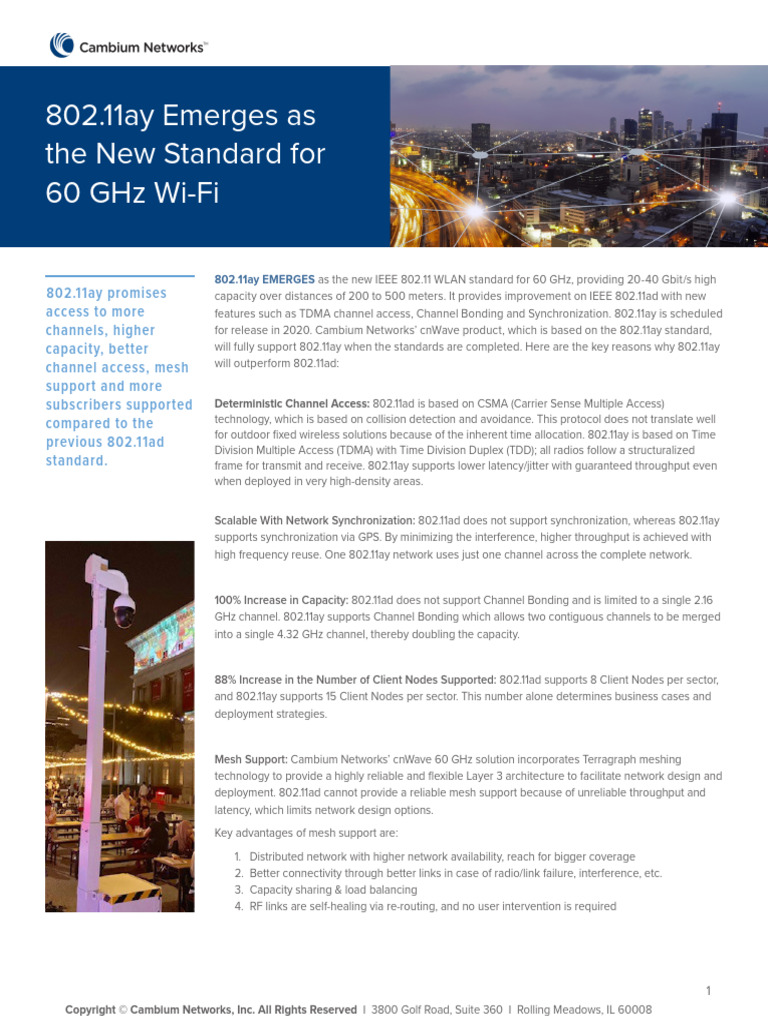 Cambium Networks™

802.11ay Emerges as the New Standard for 60 GHz Wi-Fi

802.11ay promises access to more channels, higher capacity, better channel access, mesh support and more subscribers supported compared to the previous 802.11ad standard.

802.11ay EMERGES as the new IEEE 802.11 WLAN standard for 60 GHz, providing 20-40 Gbit/s high capacity over distances of 200 to 500 meters. It provides improvement on IEEE 802.11ad with new features such as TDMA channel access, Channel Bonding and Synchronization. 802.11ay is scheduled for release in 2020. Cambium Networks' cnWave product, which is based on the 802.11ay standard, will fully support 802.11ay when the standards are completed. Here are the key reasons why 802.11ay will outperform 802.11ad:

Deterministic Channel Access: 802.11ad is based on CSMA (Carrier Sense Multiple Access) technology, which is based on collision detection and avoidance. This protocol does not translate well for outdoor fixed wireless solutions because of the inherent time allocation. 802.11ay is based on Time Division Multiple Access (TDMA) with Time Division Duplex (TDD); all radios follow a structuralized frame for transmit and receive. 802.11ay supports lower latency/jitter with guaranteed throughput even when deployed in very high-density areas.

Scalable With Network Synchronization: 802.11ad does not support synchronization, whereas 802.11ay supports synchronization via GPS. By minimizing the interference, higher throughput is achieved with high frequency reuse. One 802.11ay network uses just one channel across the complete network.

100% Increase in Capacity: 802.11ad does not support Channel Bonding and is limited to a single 2.16 GHz channel. 802.11ay supports Channel Bonding which allows two contiguous channels to be merged into a single 4.32 GHz channel, thereby doubling the capacity.

88% Increase in the Number of Client Nodes Supported: 802.11ad supports 8 Client Nodes per sector, and 802.11ay supports 15 Client Nodes per sector. This number alone determines business cases and deployment strategies.

Mesh Support: Cambium Networks' cnWave 60 GHz solution incorporates Terragraph meshing technology to provide a highly reliable and flexible Layer 3 architecture to facilitate network design and deployment. 802.11ad cannot provide a reliable mesh support because of unreliable throughput and latency, which limits network design options.

Key advantages of mesh support are:

1. Distributed network with higher network availability, reach for bigger coverage
2. Better connectivity through better links in case of radio/link failure, interference, etc.
3. Capacity sharing & load balancing
4. RF links are self-healing via re-routing, and no user intervention is required

1

Copyright © Cambium Networks, Inc. All Rights Reserved | 3800 Golf Road, Suite 360 | Rolling Meadows, IL 60008